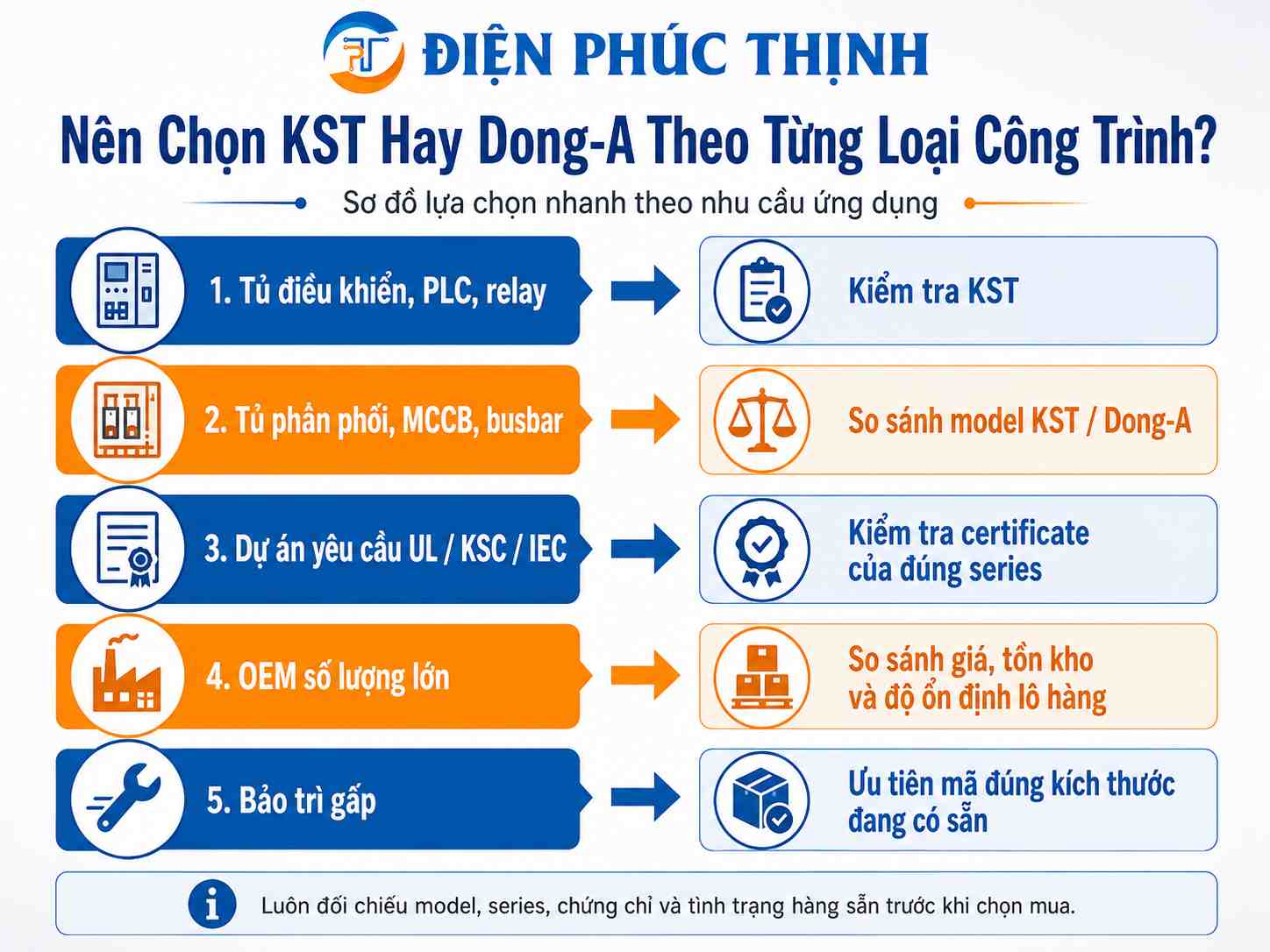 ĐIỆN PHÚC THỊNH

Nên Chọn KST Hay Dong-A Theo Từng Loại Công Trình?

Sơ đồ lựa chọn nhanh theo nhu cầu ứng dụng

1. Tủ điều khiển, PLC, relay

Kiểm tra KST

2. Tủ phân phối, MCCB, busbar

So sánh model KST / Dong-A

3. Dự án yêu cầu UL / KSC / IEC

Kiểm tra certificate của đúng series

4. OEM số lượng lớn

So sánh giá, tồn kho và độ ổn định lô hàng

5. Bảo trì gấp

Ưu tiên mã đúng kích thước đang có sẵn

Luôn đối chiếu model, series, chứng chỉ và tình trạng hàng sẵn trước khi chọn mua.